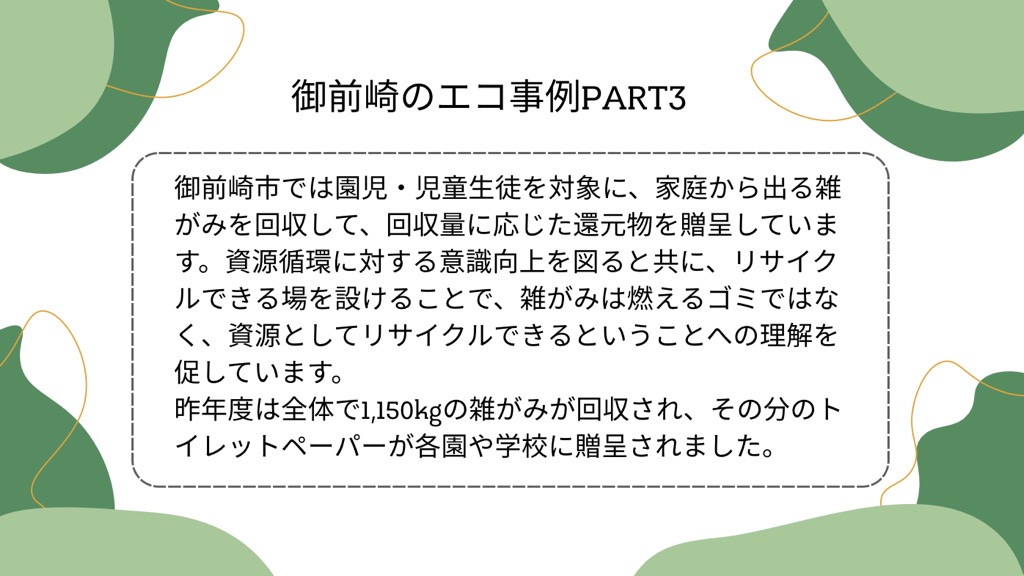 御前崎のエコ事例PART3

御前崎市では園児・児童生徒を対象に、家庭から出る雑がみを回収して、回収量に応じた還元物を贈呈しています。資源循環に対する意識向上を図ると共に、リサイクルできる場を設けることで、雑がみは燃えるゴミではなく、資源としてリサイクルできるということへの理解を促しています。

昨年度は全体で1,150kgの雑がみが回収され、その分のトイレットペーパーが各園や学校に贈呈されました。